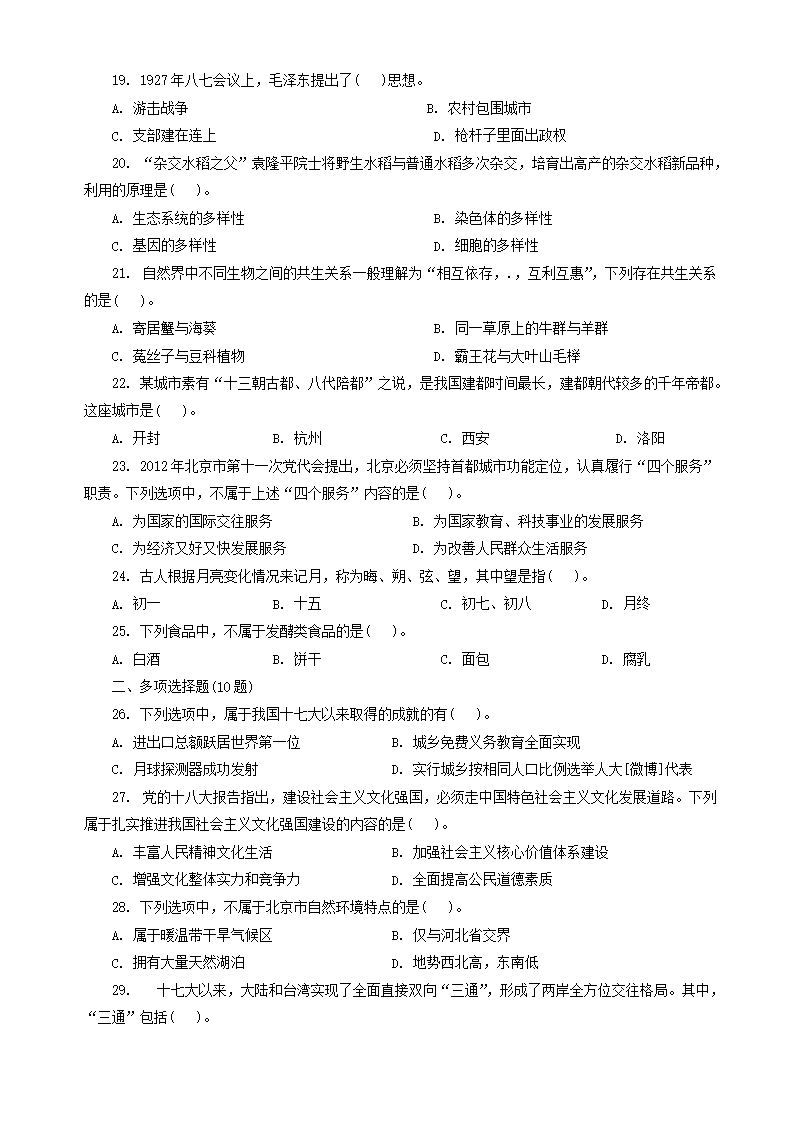 19. 1927年八七会议上，毛泽东提出了(　)思想。

A. 游击战争　　B. 农村包围城市

C. 支部建在连上　　D. 枪杆子里面出政权

20. “杂交水稻之父”袁隆平院士将野生水稻与普通水稻多次杂交，培育出高产的杂交水稻新品种，利用的原理是(　)。

A. 生态系统的多样性　　B. 染色体的多样性

C. 基因的多样性　　D. 细胞的多样性

21. 自然界中不同生物之间的共生关系一般理解为“相互依存，.，互利互惠”，下列存在共生关系的是(　)。

A. 寄居蟹与海葵　　B. 同一草原上的牛群与羊群

C. 菟丝子与豆科植物　　D. 霸王花与大叶山毛榉

22. 某城市素有“十三朝古都、八代陪都”之说，是我国建都时间最长，建都朝代较多的千年帝都。这座城市是(　)。

A. 开封　　B. 杭州　　C. 西安　　D. 洛阳

23. 2012年北京市第十一次党代会提出，北京必须坚持首都城市功能定位，认真履行“四个服务”职责。下列选项中，不属于上述“四个服务”内容的是(　)。

A. 为国家的国际交往服务　　B. 为国家教育、科技事业的发展服务

C. 为经济又好又快发展服务　　D. 为改善人民群众生活服务

24. 古人根据月亮变化情况来记月，称为晦、朔、弦、望，其中望是指(　)。

A. 初一　　B. 十五　　C. 初七、初八　　D. 月终

25. 下列食品中，不属于发酵类食品的是(　)。

A. 白酒　　B. 饼干　　C. 面包　　D. 腐乳

二、多项选择题(10题)

26. 下列选项中，属于我国十七大以来取得的成就的有(　)。

A. 进出口总额跃居世界第一位　　B. 城乡免费义务教育全面实现

C. 月球探测器成功发射　　D. 实行城乡按相同人口比例选举人大[微博]代表

27. 党的十八大报告指出，建设社会主义文化强国，必须走中国特色社会主义文化发展道路。下列属于扎实推进我国社会主义文化强国建设的内容的是(　)。

A. 丰富人民精神文化生活　　B. 加强社会主义核心价值体系建设

C. 增强文化整体实力和竞争力　　D. 全面提高公民道德素质

28. 下列选项中，不属于北京市自然环境特点的是(　)。

A. 属于暖温带干旱气候区　　B. 仅与河北省交界

C. 拥有大量天然湖泊　　D. 地势西北高，东南低

29. 十七大以来，大陆和台湾实现了全面直接双向“三通”，形成了两岸全方位交往格局。其中，“三通”包括(　)。